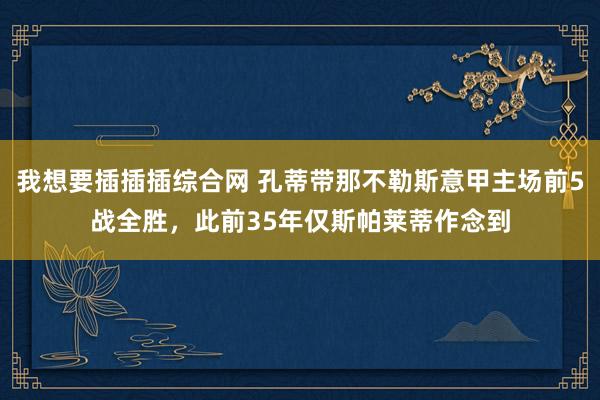 我想要插插插综合网 孔蒂带那不勒斯意甲主场前5战全胜，此前35年仅斯帕莱蒂作念到